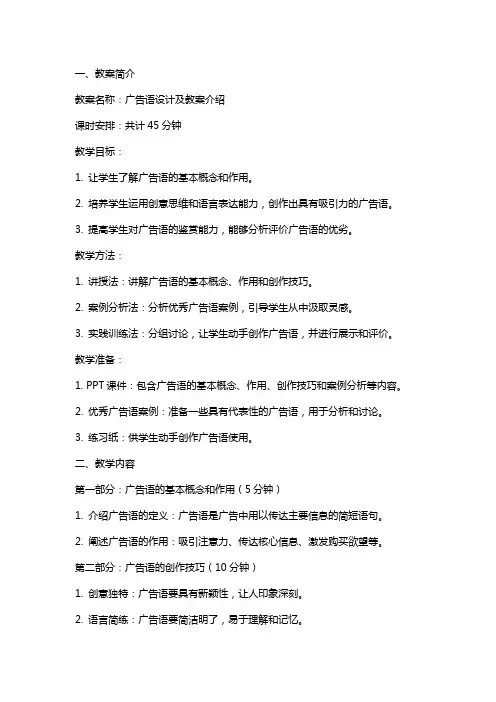 一、教案简介

教案名称：广告语设计及教案介绍

课时安排：共计 45 分钟

教学目标：

1. 让学生了解广告语的基本概念和作用。

2. 培养学生运用创意思维和语言表达能力，创作出具有吸引力的广告语。

3. 提高学生对广告语的鉴赏能力，能够分析评价广告语的优劣。

教学方法：

1. 讲授法：讲解广告语的基本概念、作用和创作技巧。

2. 案例分析法：分析优秀广告语案例，引导学生从中汲取灵感。

3. 实践训练法：分组讨论，让学生动手创作广告语，并进行展示和评价。

教学准备：

1. PPT 课件：包含广告语的基本概念、作用、创作技巧和案例分析等内容。

2. 优秀广告语案例：准备一些具有代表性的广告语，用于分析和讨论。

3. 练习纸：供学生动手创作广告语使用。

二、教学内容

第一部分：广告语的基本概念和作用（5 分钟）

1. 介绍广告语的定义：广告语是广告中用以传达主要信息的简短语句。

2. 阐述广告语的作用：吸引注意力、传达核心信息、激发购买欲望等。

第二部分：广告语的创作技巧（10 分钟）

1. 创意独特：广告语要具有新颖性，让人印象深刻。

2. 语言简练：广告语要简洁明了，易于理解和记忆。